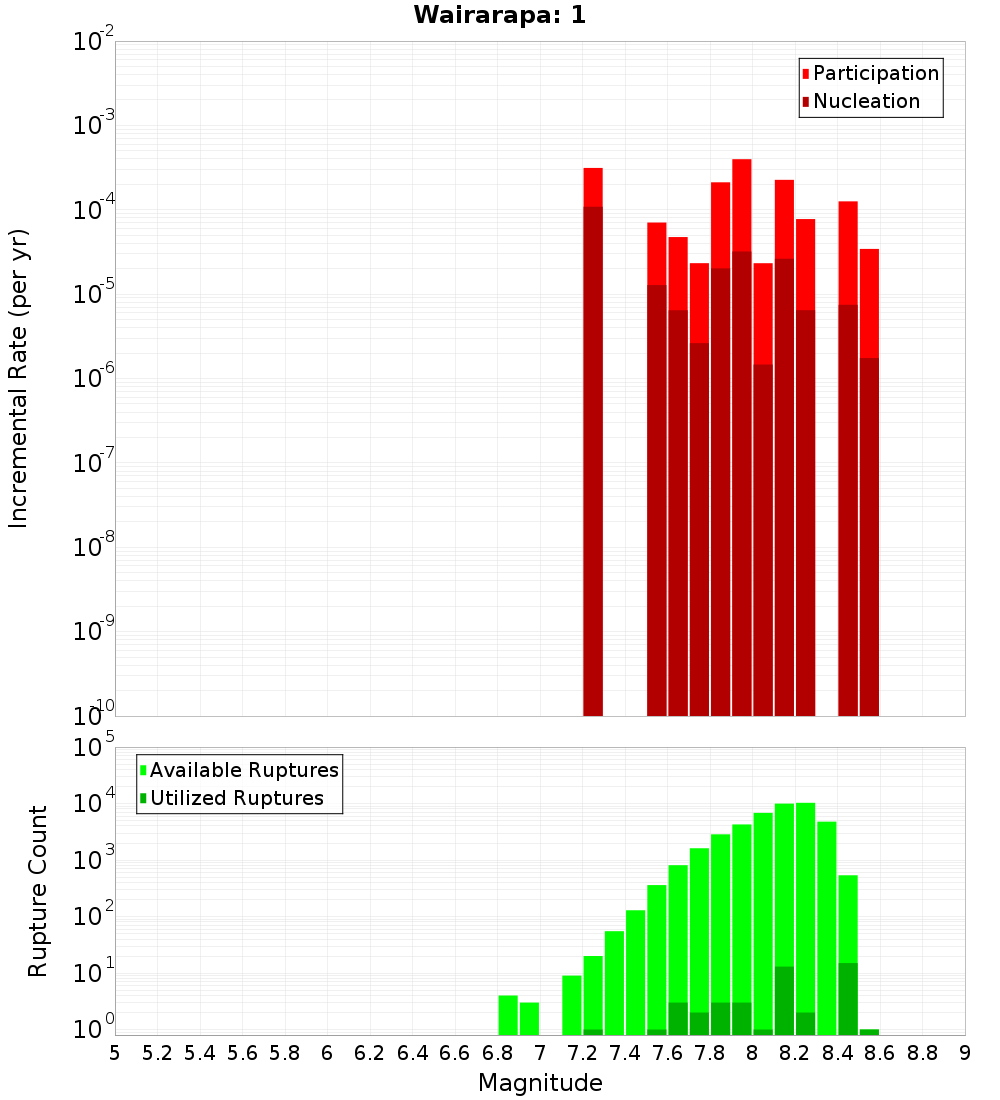 Wairarapa: 1

Participation
Nucleation

Incremental Rate (per yr)

$10^{-2}$
$10^{-3}$
$10^{-4}$
$10^{-5}$
$10^{-6}$
$10^{-7}$
$10^{-8}$
$10^{-9}$
$10^{-10}$

Available Ruptures
Utilized Ruptures

Rupture Count

$10^{5}$
$10^{4}$
$10^{3}$
$10^{2}$
$10^{1}$
$10^{0}$

5 5.2 5.4 5.6 5.8 6 6.2 6.4 6.6 6.8 7 7.2 7.4 7.6 7.8 8 8.2 8.4 8.6 8.8 9

Magnitude